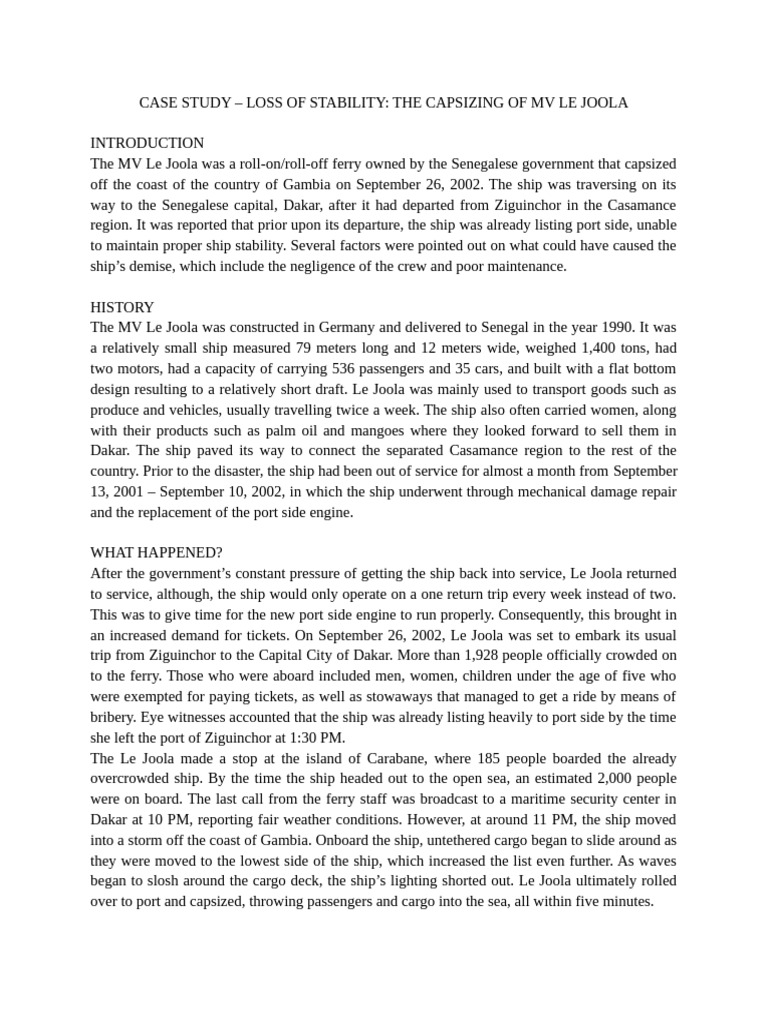 CASE STUDY – LOSS OF STABILITY: THE CAPSIZING OF MV LE JOOLA

INTRODUCTION
The MV Le Joola was a roll-on/roll-off ferry owned by the Senegalese government that capsized off the coast of the country of Gambia on September 26, 2002. The ship was traversing on its way to the Senegalese capital, Dakar, after it had departed from Ziguinchor in the Casamance region. It was reported that prior upon its departure, the ship was already listing port side, unable to maintain proper ship stability. Several factors were pointed out on what could have caused the ship's demise, which include the negligence of the crew and poor maintenance.

HISTORY
The MV Le Joola was constructed in Germany and delivered to Senegal in the year 1990. It was a relatively small ship measured 79 meters long and 12 meters wide, weighed 1,400 tons, had two motors, had a capacity of carrying 536 passengers and 35 cars, and built with a flat bottom design resulting to a relatively short draft. Le Joola was mainly used to transport goods such as produce and vehicles, usually travelling twice a week. The ship also often carried women, along with their products such as palm oil and mangoes where they looked forward to sell them in Dakar. The ship paved its way to connect the separated Casamance region to the rest of the country. Prior to the disaster, the ship had been out of service for almost a month from September 13, 2001 – September 10, 2002, in which the ship underwent through mechanical damage repair and the replacement of the port side engine.

WHAT HAPPENED?
After the government's constant pressure of getting the ship back into service, Le Joola returned to service, although, the ship would only operate on a one return trip every week instead of two. This was to give time for the new port side engine to run properly. Consequently, this brought in an increased demand for tickets. On September 26, 2002, Le Joola was set to embark its usual trip from Ziguinchor to the Capital City of Dakar. More than 1,928 people officially crowded on to the ferry. Those who were aboard included men, women, children under the age of five who were exempted for paying tickets, as well as stowaways that managed to get a ride by means of bribery. Eye witnesses accounted that the ship was already listing heavily to port side by the time she left the port of Ziguinchor at 1:30 PM.
The Le Joola made a stop at the island of Carabane, where 185 people boarded the already overcrowded ship. By the time the ship headed out to the open sea, an estimated 2,000 people were on board. The last call from the ferry staff was broadcast to a maritime security center in Dakar at 10 PM, reporting fair weather conditions. However, at around 11 PM, the ship moved into a storm off the coast of Gambia. Onboard the ship, untethered cargo began to slide around as they were moved to the lowest side of the ship, which increased the list even further. As waves began to slosh around the cargo deck, the ship's lighting shorted out. Le Joola ultimately rolled over to port and capsized, throwing passengers and cargo into the sea, all within five minutes.